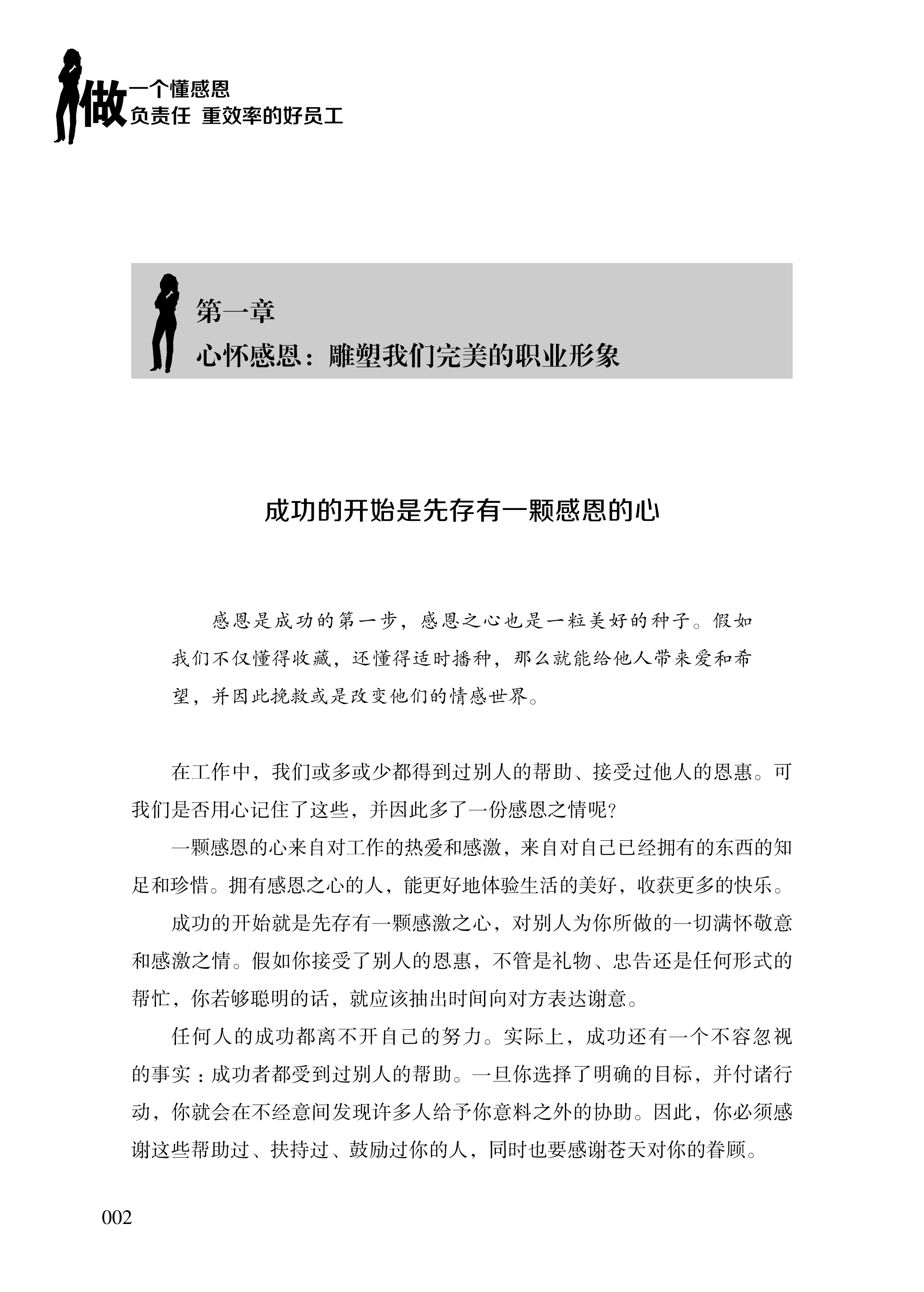 做一个懂感恩
负责任 重效率的好员工

第一章
心怀感恩：雕塑我们完美的职业形象

成功的开始是先存有一颗感恩的心

感恩是成功的第一步，感恩之心也是一粒美好的种子。假如我们不仅懂得收藏，还懂得适时播种，那么就能给他人带来爱和希望，并因此挽救或是改变他们的情感世界。

在工作中，我们或多或少都得到过别人的帮助、接受过他人的恩惠。可我们是否用心记住了这些，并因此多了一份感恩之情呢？

一颗感恩的心来自对工作的热爱和感激，来自对自己已经拥有的东西的知足和珍惜。拥有感恩之心的人，能更好地体验生活的美好，收获更多的快乐。

成功的开始就是先存有一颗感激之心，对别人为你所做的一切满怀敬意和感激之情。假如你接受了别人的恩惠，不管是礼物、忠告还是任何形式的帮忙，你若够聪明的话，就应该抽出时间向对方表达谢意。

任何人的成功都离不开自己的努力。实际上，成功还有一个不容忽视的事实：成功者都受到过别人的帮助。一旦你选择了明确的目标，并付诸行动，你就会在不经意间发现许多人给予你意料之外的协助。因此，你必须感谢这些帮助过、扶持过、鼓励过你的人，同时也要感谢苍天对你的眷顾。

002